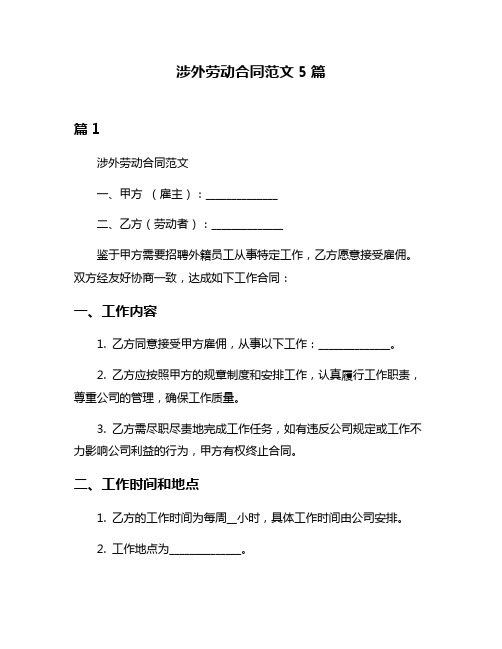 涉外劳动合同范文 5 篇

篇 1

涉外劳动合同范文

一、甲方 （雇主）：______________

二、乙方（劳动者）：______________

鉴于甲方需要招聘外籍员工从事特定工作，乙方愿意接受雇佣。双方经友好协商一致，达成如下工作合同：

一、工作内容

1. 乙方同意接受甲方雇佣，从事以下工作：______________。

2. 乙方应按照甲方的规章制度和安排工作，认真履行工作职责，尊重公司的管理，确保工作质量。

3. 乙方需尽职尽责地完成工作任务，如有违反公司规定或工作不力影响公司利益的行为，甲方有权终止合同。

二、工作时间和地点

1. 乙方的工作时间为每周__小时，具体工作时间由公司安排。

2. 工作地点为______________。